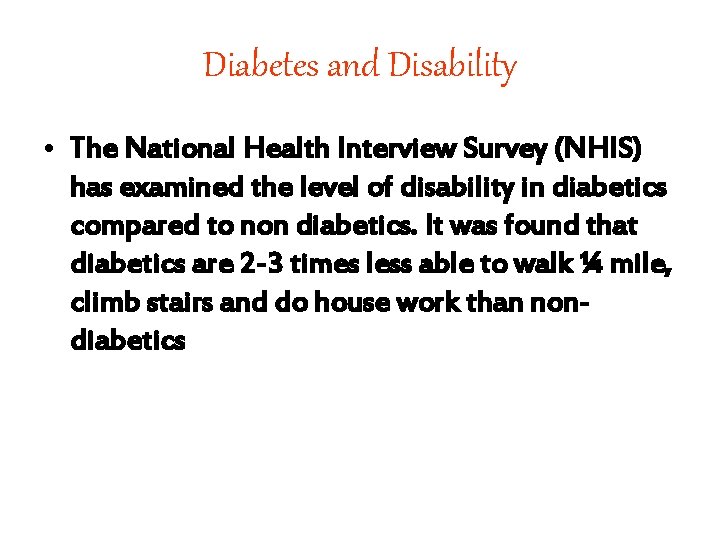 Diabetes and Disability

• The National Health Interview Survey (NHIS) has examined the level of disability in diabetics compared to non diabetics. It was found that diabetics are 2-3 times less able to walk ¼ mile, climb stairs and do house work than non-diabetics